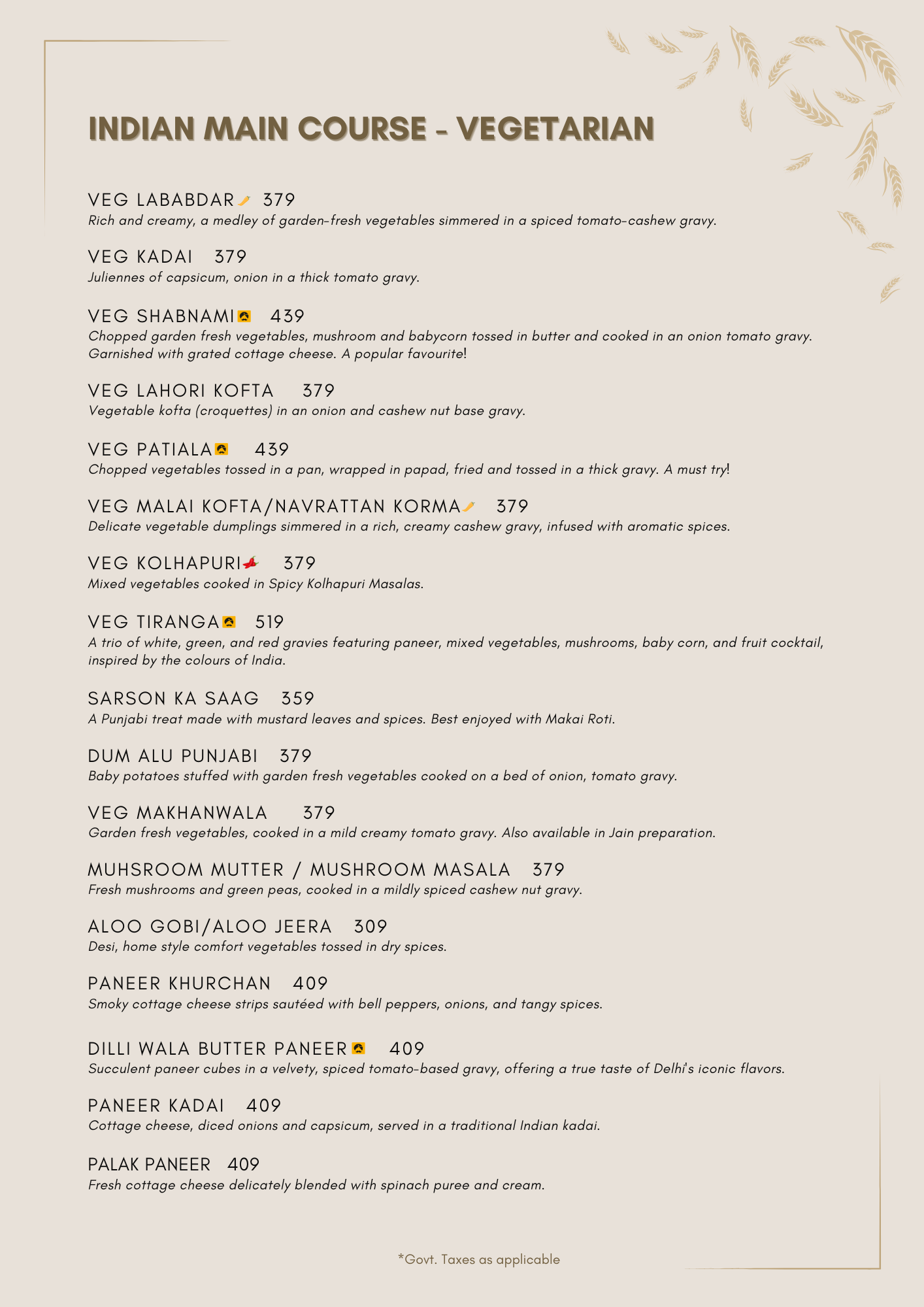 INDIAN MAIN COURSE - VEGETARIAN

VEG LABABDAR 379
Rich and creamy, a medley of garden-fresh vegetables simmered in a spiced tomato-cashew gravy.

VEG KADAI 379
Juliennes of capsicum, onion in a thick tomato gravy.

VEG SHABNAMI 439
Chopped garden fresh vegetables, mushroom and babycorn tossed in butter and cooked in an onion tomato gravy. Garnished with grated cottage cheese. A popular favourite!

VEG LAHORI KOFTA 379
Vegetable kofta (croquettes) in an onion and cashew nut base gravy.

VEG PATIALA 439
Chopped vegetables tossed in a pan, wrapped in papad, fried and tossed in a thick gravy. A must try!

VEG MALAI KOFTA/NAVRATTAN KORMA 379
Delicate vegetable dumplings simmered in a rich, creamy cashew gravy, infused with aromatic spices.

VEG KOLHAPURI 379
Mixed vegetables cooked in Spicy Kolhapuri Masalas.

VEG TIRANGA 519
A trio of white, green, and red gravies featuring paneer, mixed vegetables, mushrooms, baby corn, and fruit cocktail, inspired by the colours of India.

SARSON KA SAAG 359
A Punjabi treat made with mustard leaves and spices. Best enjoyed with Makai Roti.

DUM ALU PUNJABI 379
Baby potatoes stuffed with garden fresh vegetables cooked on a bed of onion, tomato gravy.

VEG MAKHANWALA 379
Garden fresh vegetables, cooked in a mild creamy tomato gravy. Also available in Jain preparation.

MUHSROOM MUTTER / MUSHROOM MASALA 379
Fresh mushrooms and green peas, cooked in a mildly spiced cashew nut gravy.

ALOO GOBI/ALOO JEERA 309
Desi, home style comfort vegetables tossed in dry spices.

PANEER KHURCHAN 409
Smoky cottage cheese strips sautéed with bell peppers, onions, and tangy spices.

DILLI WALA BUTTER PANEER 409
Succulent paneer cubes in a velvety, spiced tomato-based gravy, offering a true taste of Delhi's iconic flavors.

PANEER KADAI 409
Cottage cheese, diced onions and capsicum, served in a traditional Indian kadai.

PALAK PANEER 409
Fresh cottage cheese delicately blended with spinach puree and cream.

*Govt. Taxes as applicable